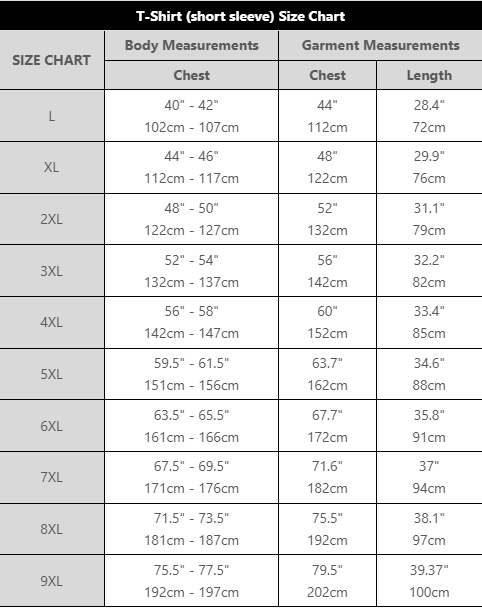 T-Shirt (short sleeve) Size Chart

| SIZE CHART | Body Measurements | Garment Measurements | |
|---|---|---|---|
| | Chest | Chest | Length |
| L | 40" - 42" 102cm - 107cm | 44" 112cm | 28.4" 72cm |
| XL | 44" - 46" 112cm - 117cm | 48" 122cm | 29.9" 76cm |
| 2XL | 48" - 50" 122cm - 127cm | 52" 132cm | 31.1" 79cm |
| 3XL | 52" - 54" 132cm - 137cm | 56" 142cm | 32.2" 82cm |
| 4XL | 56" - 58" 142cm - 147cm | 60" 152cm | 33.4" 85cm |
| 5XL | 59.5" - 61.5" 151cm - 156cm | 63.7" 162cm | 34.6" 88cm |
| 6XL | 63.5" - 65.5" 161cm - 166cm | 67.7" 172cm | 35.8" 91cm |
| 7XL | 67.5" - 69.5" 171cm - 176cm | 71.6" 182cm | 37" 94cm |
| 8XL | 71.5" - 73.5" 181cm - 187cm | 75.5" 192cm | 38.1" 97cm |
| 9XL | 75.5" - 77.5" 192cm - 197cm | 79.5" 202cm | 39.37" 100cm |